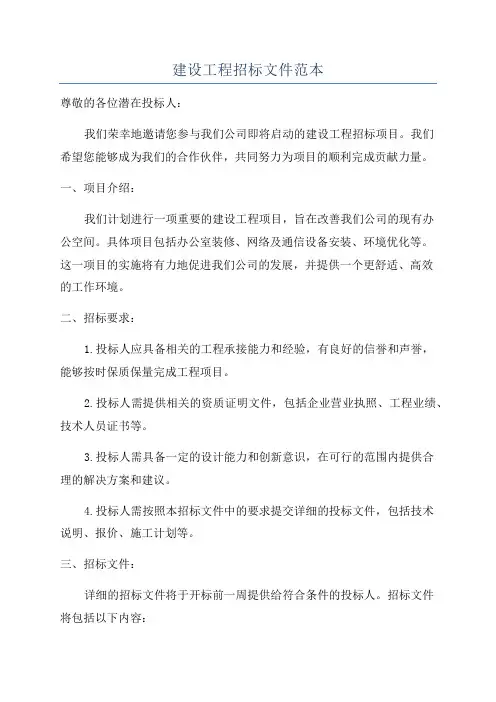 建设工程招标文件范本

尊敬的各位潜在投标人：

我们荣幸地邀请您参与我们公司即将启动的建设工程招标项目。我们希望您能够成为我们的合作伙伴，共同努力为项目的顺利完成贡献力量。

一、项目介绍：

我们计划进行一项重要的建设工程项目，旨在改善我们公司的现有办公空间。具体项目包括办公室装修、网络及通信设备安装、环境优化等。这一项目的实施将有力地促进我们公司的发展，并提供一个更舒适、高效的工作环境。

二、招标要求：

1.投标人应具备相关的工程承接能力和经验，有良好的信誉和声誉，能够按时保质保量完成工程项目。

2.投标人需提供相关的资质证明文件，包括企业营业执照、工程业绩、技术人员证书等。

3.投标人需具备一定的设计能力和创新意识，在可行的范围内提供合理的解决方案和建议。

4.投标人需按照本招标文件中的要求提交详细的投标文件，包括技术说明、报价、施工计划等。

三、招标文件：

详细的招标文件将于开标前一周提供给符合条件的投标人。招标文件将包括以下内容：